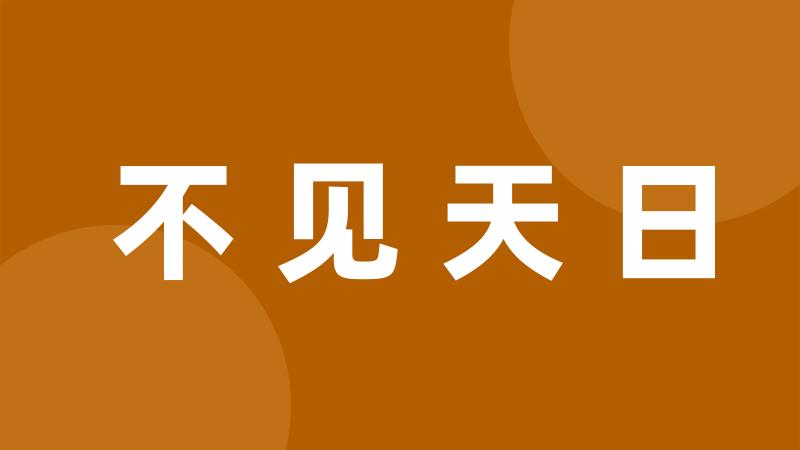 不见天日